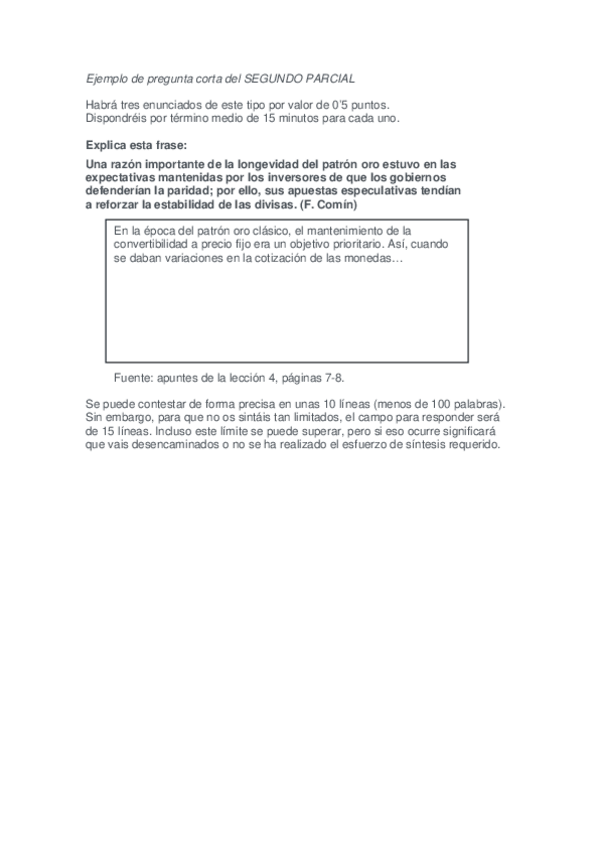 Ejemplo de pregunta corta del SEGUNDO PARCIAL

Habrá tres enunciados de este tipo por valor de 0'5 puntos.
Dispondréis por término medio de 15 minutos para cada uno.

Explica esta frase:

Una razón importante de la longevidad del patrón oro estuvo en las expectativas mantenidas por los inversores de que los gobiernos defenderían la paridad; por ello, sus apuestas especulativas tendían a reforzar la estabilidad de las divisas. (F. Comín)

En la época del patrón oro clásico, el mantenimiento de la convertibilidad a precio fijo era un objetivo prioritario. Así, cuando se daban variaciones en la cotización de las monedas…

Fuente: apuntes de la lección 4, páginas 7-8.

Se puede contestar de forma precisa en unas 10 líneas (menos de 100 palabras). Sin embargo, para que no os sintáis tan limitados, el campo para responder será de 15 líneas. Incluso este límite se puede superar, pero si eso ocurre significará que vais desencaminados o no se ha realizado el esfuerzo de síntesis requerido.